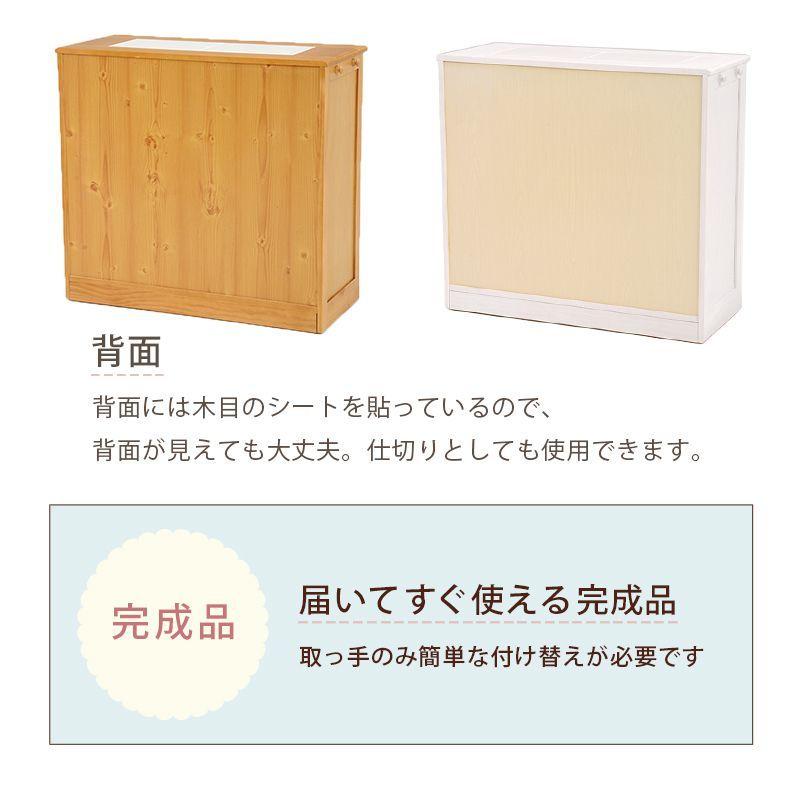 背面

背面には木目のシートを貼っているので、
背面が見えても大丈夫。仕切りとしても使用できます。

完成品

届いてすぐ使える完成品

取っ手のみ簡単な付け替えが必要です